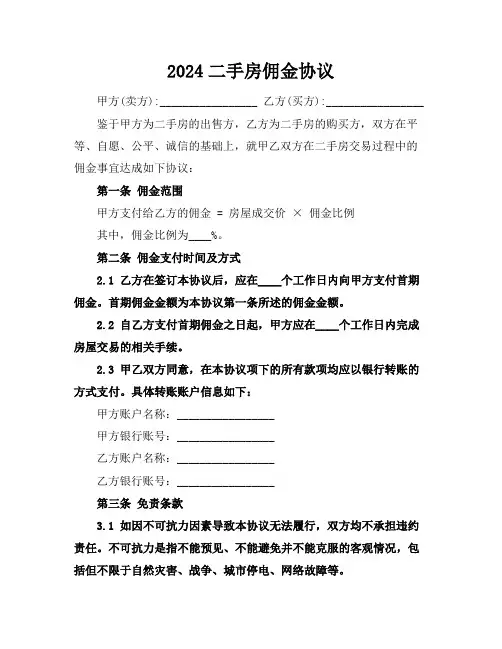 2024 二手房佣金协议

甲方(卖方):________________ 乙方(买方):________________

鉴于甲方为二手房的出售方，乙方为二手房的购买方，双方在平等、自愿、公平、诚信的基础上，就甲乙双方在二手房交易过程中的佣金事宜达成如下协议：

第一条 佣金范围

甲方支付给乙方的佣金 = 房屋成交价 × 佣金比例

其中，佣金比例为____%。

第二条 佣金支付时间及方式

2.1 乙方在签订本协议后，应在____个工作日内向甲方支付首期佣金。首期佣金金额为本协议第一条所述的佣金金额。

2.2 自乙方支付首期佣金之日起，甲方应在____个工作日内完成房屋交易的相关手续。

2.3 甲乙双方同意，在本协议项下的所有款项均应以银行转账的方式支付。具体转账账户信息如下：

甲方账户名称：________________

甲方银行账号：________________

乙方账户名称：________________

乙方银行账号：________________

第三条 免责条款

3.1 如因不可抗力因素导致本协议无法履行，双方均不承担违约责任。不可抗力是指不能预见、不能避免并不能克服的客观情况，包括但不限于自然灾害、战争、城市停电、网络故障等。